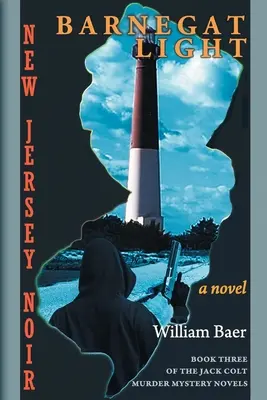 NEW JERSEY NOIR

BARNEGAT LIGHT

a novel

William Baer

BOOK THREE OF THE JACK COLT MURDER MYSTERY NOVELS